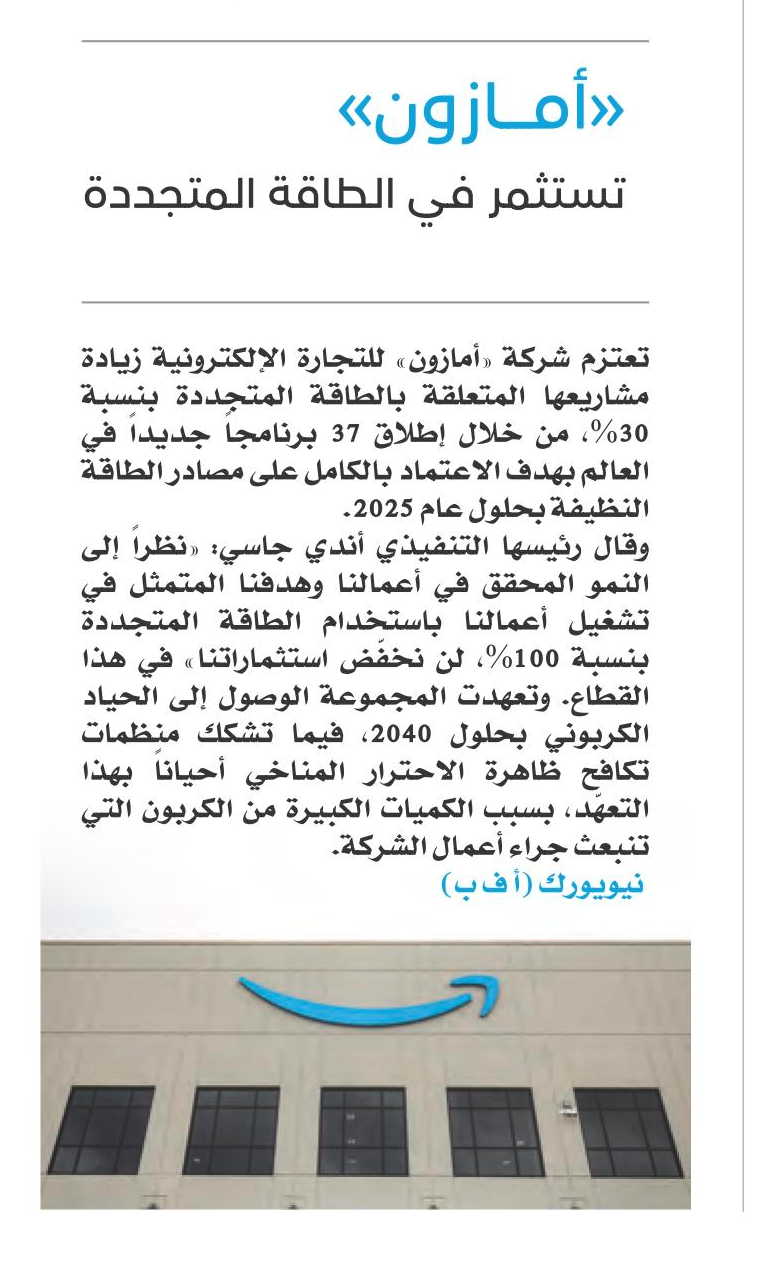 «أمـازون»
تستثمر في الطاقة المتجددة

تعتزم شركة «أمازون» للتجارة الإلكترونية زيادة مشاريعها المتعلقة بالطاقة المتجددة بنسبة 30%، من خلال إطلاق 37 برنامجاً جديداً في العالم بهدف الاعتماد بالكامل على مصادر الطاقة النظيفة بحلول عام 2025.
وقال رئيسها التنفيذي أندي جاسي: «نظراً إلى النمو المحقق في أعمالنا وهدفنا المتمثل في تشغيل أعمالنا باستخدام الطاقة المتجددة بنسبة 100%، لن نخفّض استثماراتنا» في هذا القطاع. وتعهدت المجموعة الوصول إلى الحياد الكربوني بحلول 2040، فيما تشكك منظمات تكافح ظاهرة الاحترار المناخي أحياناً بهذا التعهّد، بسبب الكميات الكبيرة من الكربون التي تنبعث جراء أعمال الشركة.
نيويورك (أ ف ب)